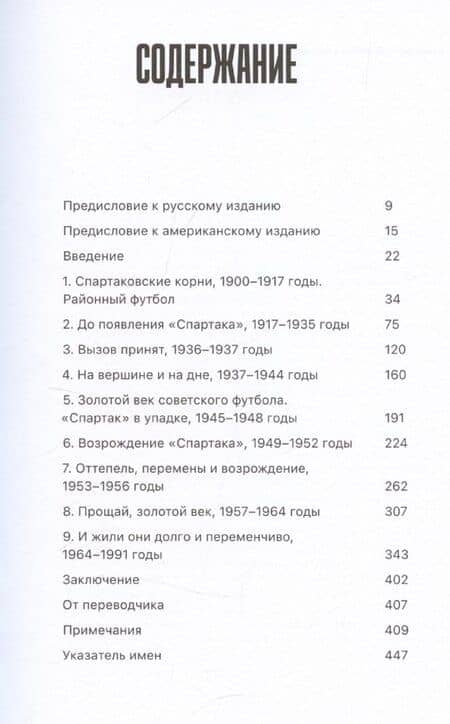 СОДЕРЖАНИЕ

Предисловие к русскому изданию 9

Предисловие к американскому изданию 15

Введение 22

1. Спартаковские корни, 1900–1917 годы. Районный футбол 34

2. До появления «Спартака», 1917–1935 годы 75

3. Вызов принят, 1936–1937 годы 120

4. На вершине и на дне, 1937–1944 годы 160

5. Золотой век советского футбола. «Спартак» в упадке, 1945–1948 годы 191

6. Возрождение «Спартака», 1949–1952 годы 224

7. Оттепель, перемены и возрождение, 1953–1956 годы 262

8. Прощай, золотой век, 1957–1964 годы 307

9. И жили они долго и переменчиво, 1964–1991 годы 343

Заключение 402

От переводчика 407

Примечания 409

Указатель имен 447